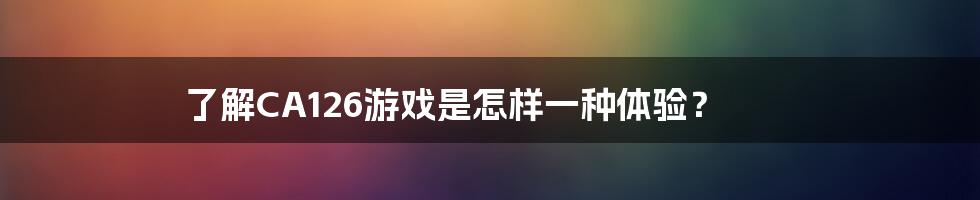 了解CA126游戏是怎样一种体验？